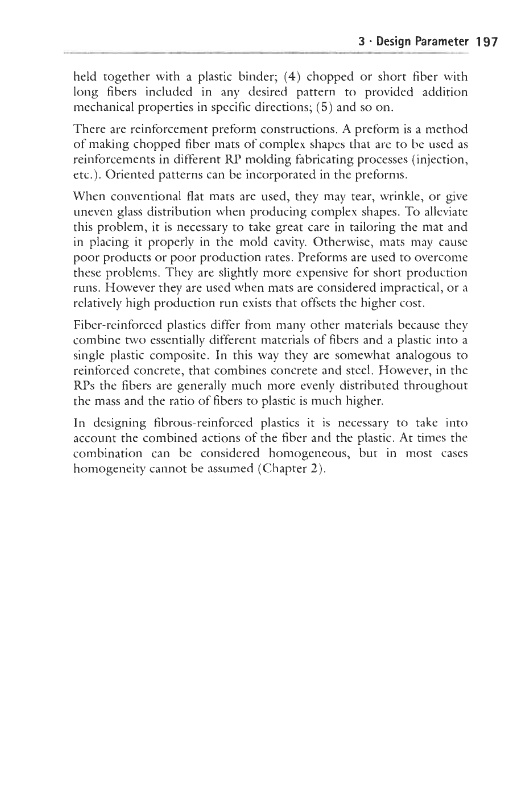 3 · Design Parameter 197

held together with a plastic binder; (4) chopped or short fiber with long fibers included in any desired pattern to provided addition mechanical properties in specific directions; (5) and so on.

There are reinforcement preform constructions. A preform is a method of making chopped fiber mats of complex shapes that are to be used as reinforcements in different RP molding fabricating processes (injection, etc.). Oriented patterns can be incorporated in the preforms.

When conventional flat mats are used, they may tear, wrinkle, or give uneven glass distribution when producing complex shapes. To alleviate this problem, it is necessary to take great care in tailoring the mat and in placing it properly in the mold cavity. Otherwise, mats may cause poor products or poor production rates. Preforms are used to overcome these problems. They are slightly more expensive for short production runs. However they are used when mats are considered impractical, or a relatively high production run exists that offsets the higher cost.

Fiber-reinforced plastics differ from many other materials because they combine two essentially different materials of fibers and a plastic into a single plastic composite. In this way they are somewhat analogous to reinforced concrete, that combines concrete and steel. However, in the RPs the fibers are generally much more evenly distributed throughout the mass and the ratio of fibers to plastic is much higher.

In designing fibrous-reinforced plastics it is necessary to take into account the combined actions of the fiber and the plastic. At times the combination can be considered homogeneous, but in most cases homogeneity cannot be assumed (Chapter 2).